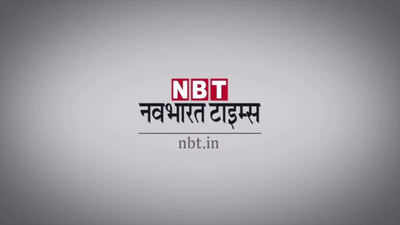 NBT
नवभारत टाइम्स
nbt.in